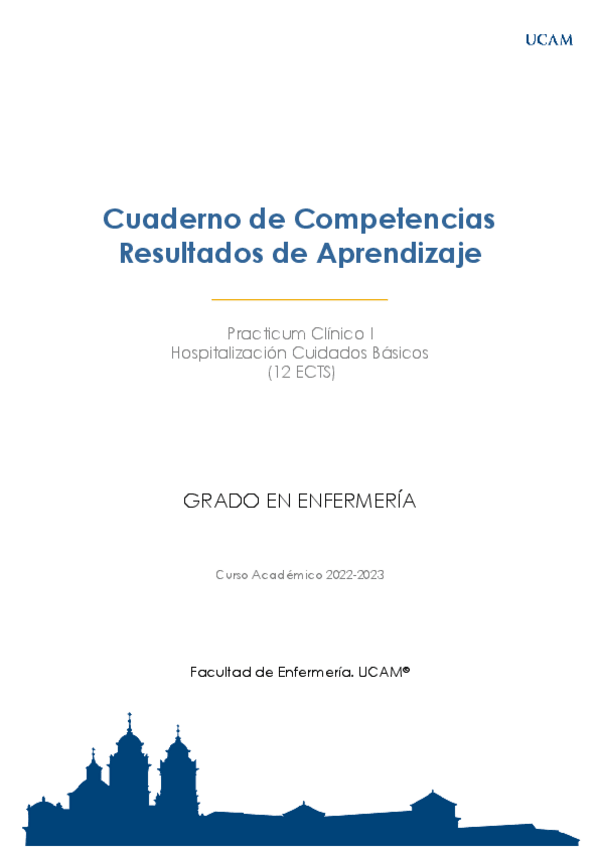 UCAM

Cuaderno de Competencias
Resultados de Aprendizaje

Practicum Clínico I
Hospitalización Cuidados Básicos
(12 ECTS)

GRADO EN ENFERMERÍA

Curso Académico 2022-2023

Facultad de Enfermería. UCAM®